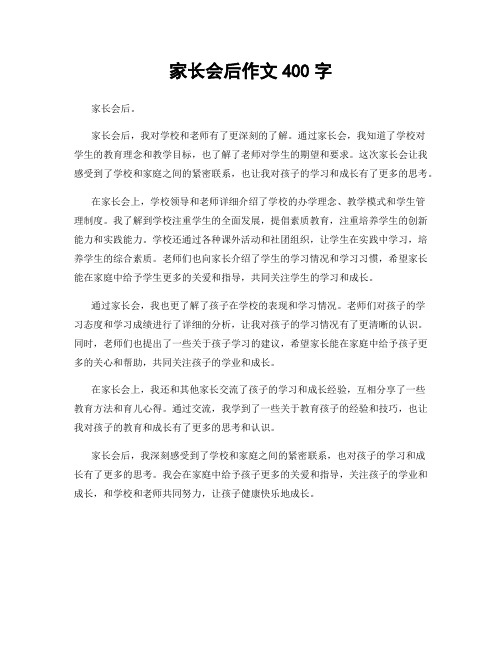 家长会后作文 400 字

家长会后。

家长会后，我对学校和老师有了更深刻的了解。通过家长会，我知道了学校对学生的教育理念和教学目标，也了解了老师对学生的期望和要求。这次家长会让我感受到了学校和家庭之间的紧密联系，也让我对孩子的学习和成长有了更多的思考。

在家长会上，学校领导和老师详细介绍了学校的办学理念、教学模式和学生管理制度。我了解到学校注重学生的全面发展，提倡素质教育，注重培养学生的创新能力和实践能力。学校还通过各种课外活动和社团组织，让学生在实践中学习，培养学生的综合素质。老师们也向家长介绍了学生的学习情况和学习习惯，希望家长能在家庭中给予学生更多的关爱和指导，共同关注学生的学习和成长。

通过家长会，我也更了解了孩子在学校的表现和学习情况。老师们对孩子的学习态度和学习成绩进行了详细的分析，让我对孩子的学习情况有了更清晰的认识。同时，老师们也提出了一些关于孩子学习的建议，希望家长能在家庭中给予孩子更多的关心和帮助，共同关注孩子的学业和成长。

在家长会上，我还和其他家长交流了孩子的学习和成长经验，互相分享了一些教育方法和育儿心得。通过交流，我学到了一些关于教育孩子的经验和技巧，也让我对孩子的教育和成长有了更多的思考和认识。

家长会后，我深刻感受到了学校和家庭之间的紧密联系，也对孩子的学习和成长有了更多的思考。我会在家庭中给予孩子更多的关爱和指导，关注孩子的学业和成长，和学校和老师共同努力，让孩子健康快乐地成长。